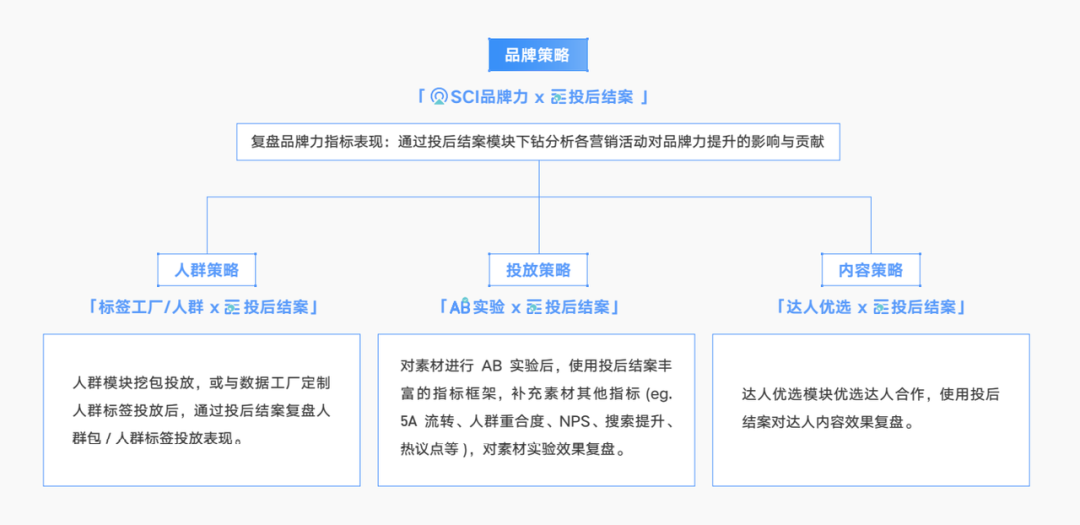 品牌策略

「 SCI品牌力 x 投后结案 」

复盘品牌力指标表现：通过投后结案模块下钻分析各营销活动对品牌力提升的影响与贡献

人群策略

「标签工厂/人群 x 投后结案」

人群模块挖包投放，或与数据工厂定制人群标签投放后，通过投后结案复盘人群包 / 人群标签投放表现。

投放策略

「AB实验 x 投后结案」

对素材进行 AB 实验后，使用投后结案丰富的指标框架，补充素材其他指标 (eg. 5A 流转、人群重合度、NPS、搜索提升、热议点等 )，对素材实验效果复盘。

内容策略

「达人优选 x 投后结案」

达人优选模块优选达人合作，使用投后结案对达人内容效果复盘。